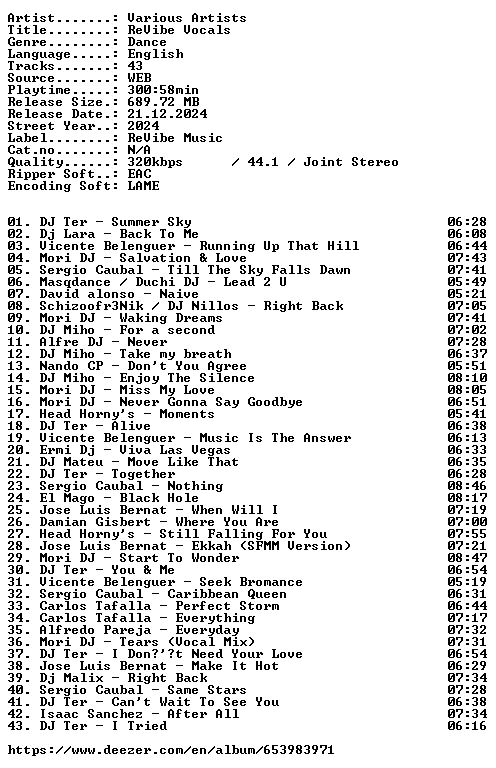 Artist.......: Various Artists
Title........: ReVibe Vocals
Genre........: Dance
Language.....: English
Tracks.......: 43
Source.......: WEB
Playtime.....: 300:58min
Release Size.: 689.72 MB
Release Date.: 21.12.2024
Street Year..: 2024
Label........: ReVibe Music
Cat.no.......: N/A
Quality......: 320kbps / 44.1 / Joint Stereo
Ripper Soft..: EAC
Encoding Soft: LAME

01. DJ Ter - Summer Sky 06:28
02. Dj Lara - Back To Me 06:08
03. Vicente Belenguer - Running Up That Hill 06:44
04. Mori DJ - Salvation & Love 07:43
05. Sergio Caubal - Till The Sky Falls Dawn 07:41
06. Masqdance / Duchi DJ - Lead 2 U 05:49
07. David alonso - Naive 05:21
08. Schizoofr3Nik / DJ Nillos - Right Back 07:05
09. Mori DJ - Waking Dreams 07:41
10. DJ Miho - For a second 07:02
11. Alfre DJ - Never 07:28
12. DJ Miho - Take my breath 06:37
13. Nando CP - Don't You Agree 05:51
14. DJ Miho - Enjoy The Silence 08:10
15. Mori DJ - Miss My Love 08:05
16. Mori DJ - Never Gonna Say Goodbye 06:51
17. Head Horny's - Moments 05:41
18. DJ Ter - Alive 06:38
19. Vicente Belenguer - Music Is The Answer 06:13
20. Ermi Dj - Viva Las Vegas 06:33
21. DJ Mateu - Move Like That 06:35
22. DJ Ter - Together 06:28
23. Sergio Caubal - Nothing 08:46
24. El Mago - Black Hole 08:17
25. Jose Luis Bernat - When Will I 07:19
26. Damian Gisbert - Where You Are 07:00
27. Head Horny's - Still Falling For You 07:55
28. Jose Luis Bernat - Ekkah (SFMM Version) 07:21
29. Mori DJ - Start To Wonder 08:47
30. DJ Ter - You & Me 06:54
31. Vicente Belenguer - Seek Bromance 05:19
32. Sergio Caubal - Caribbean Queen 06:31
33. Carlos Tafalla - Perfect Storm 06:44
34. Carlos Tafalla - Everything 07:17
35. Alfredo Pareja - Everyday 07:32
36. Mori DJ - Tears (Vocal Mix) 07:31
37. DJ Ter - I Don?'?t Need Your Love 06:54
38. Jose Luis Bernat - Make It Hot 06:29
39. Dj Malix - Right Back 07:34
40. Sergio Caubal - Same Stars 07:28
41. DJ Ter - Can't Wait To See You 06:38
42. Isaac Sanchez - After All 07:34
43. DJ Ter - I Tried 06:16

https://www.deezer.com/en/album/653983971